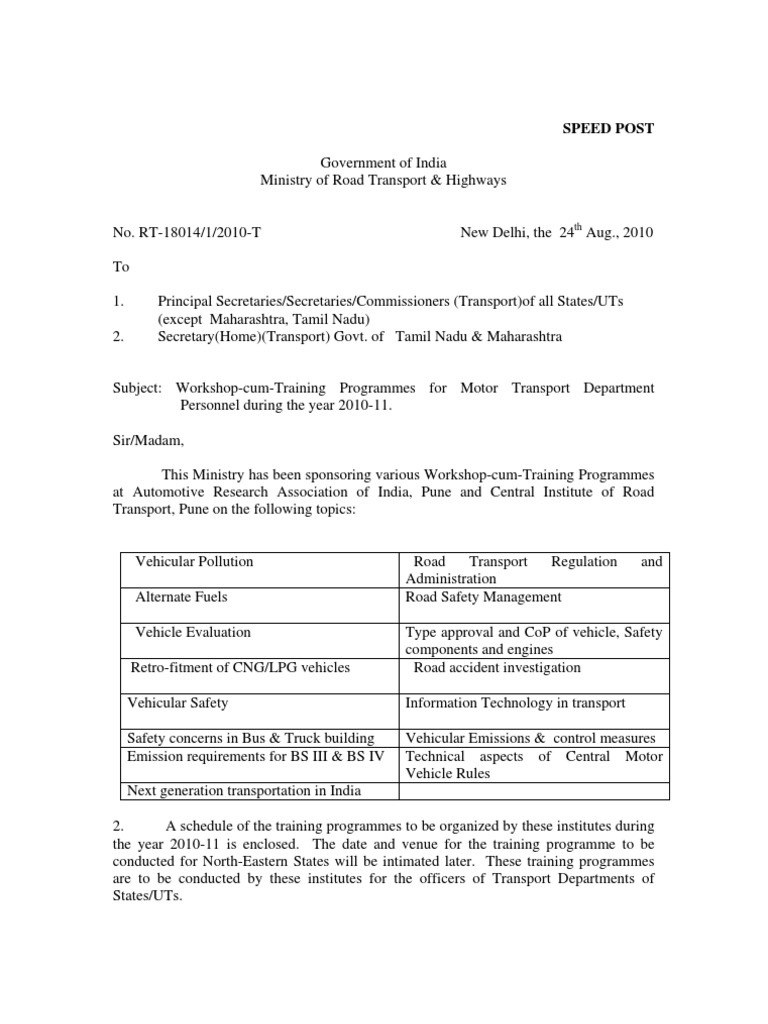 SPEED POST

Government of India
Ministry of Road Transport & Highways

No. RT-18014/1/2010-T New Delhi, the $24^{th}$ Aug., 2010

To

1. Principal Secretaries/Secretaries/Commissioners (Transport)of all States/UTs (except Maharashtra, Tamil Nadu)
2. Secretary(Home)(Transport) Govt. of Tamil Nadu & Maharashtra

Subject: Workshop-cum-Training Programmes for Motor Transport Department Personnel during the year 2010-11.

Sir/Madam,

This Ministry has been sponsoring various Workshop-cum-Training Programmes at Automotive Research Association of India, Pune and Central Institute of Road Transport, Pune on the following topics:

| Vehicular Pollution | Road Transport Regulation and Administration |
|---|---|
| Alternate Fuels | Road Safety Management |
| Vehicle Evaluation | Type approval and CoP of vehicle, Safety components and engines |
| Retro-fitment of CNG/LPG vehicles | Road accident investigation |
| Vehicular Safety | Information Technology in transport |
| Safety concerns in Bus & Truck building | Vehicular Emissions & control measures |
| Emission requirements for BS III & BS IV | Technical aspects of Central Motor Vehicle Rules |
| Next generation transportation in India | |

2. A schedule of the training programmes to be organized by these institutes during the year 2010-11 is enclosed. The date and venue for the training programme to be conducted for North-Eastern States will be intimated later. These training programmes are to be conducted by these institutes for the officers of Transport Departments of States/UTs.